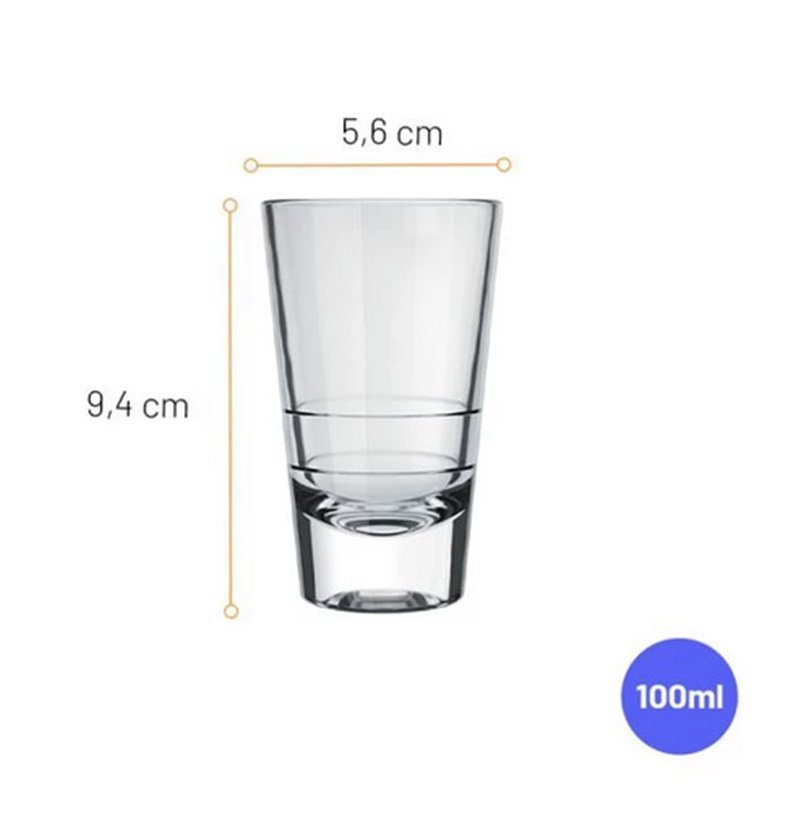 5,6 cm

9,4 cm

100ml